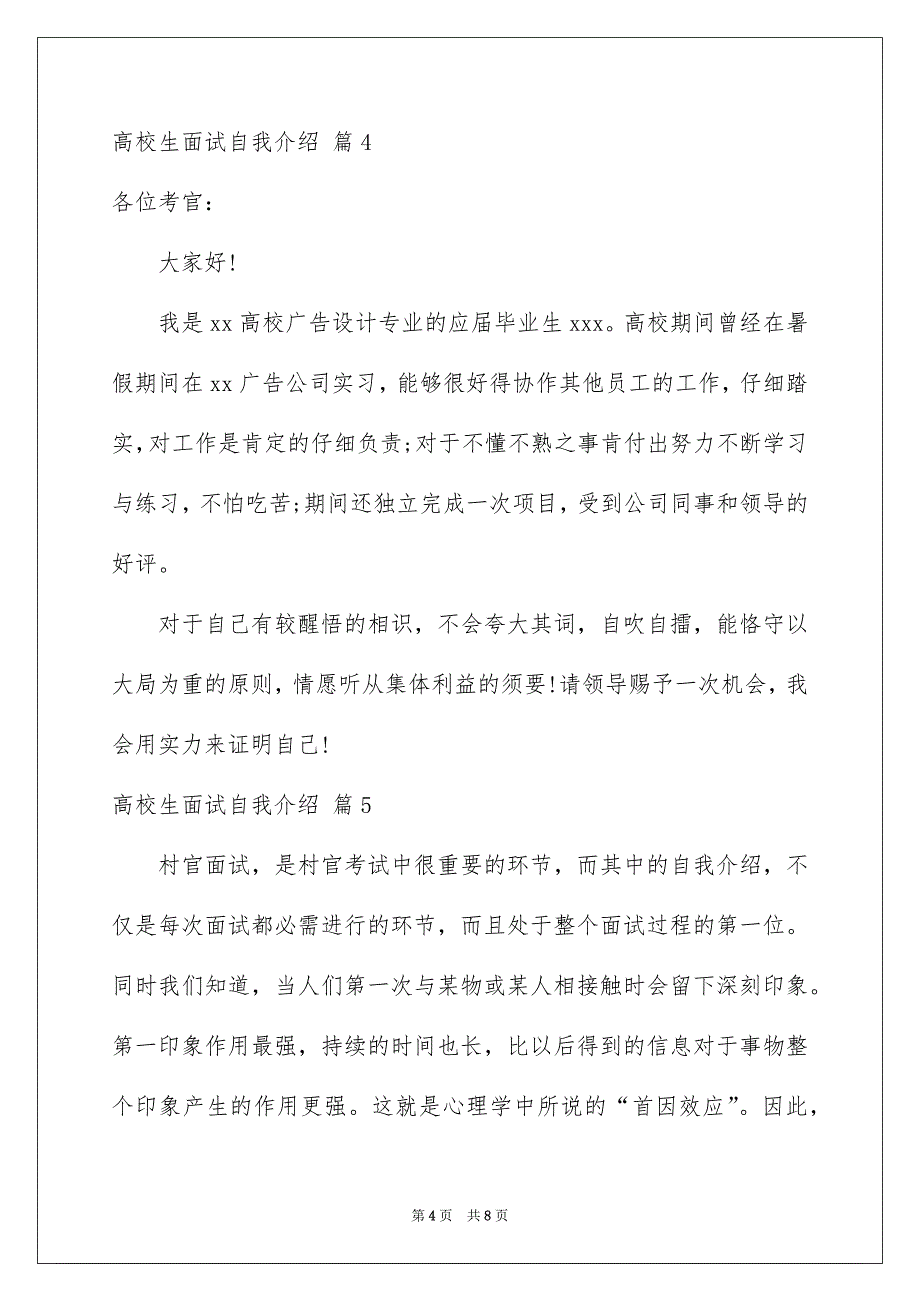 高校生面试自我介绍 篇4

各位考官：

大家好!

我是xx高校广告设计专业的应届毕业生xxx。高校期间曾经在暑假期间在xx广告公司实习，能够很好得协作其他员工的工作，仔细踏实，对工作是肯定的仔细负责;对于不懂不熟之事肯付出努力不断学习与练习，不怕吃苦;期间还独立完成一次项目，受到公司同事和领导的好评。

对于自己有较醒悟的相识，不会夸大其词，自吹自擂，能恪守以大局为重的原则，情愿听从集体利益的须要!请领导赐予一次机会，我会用实力来证明自己!

高校生面试自我介绍 篇5

村官面试，是村官考试中很重要的环节，而其中的自我介绍，不仅是每次面试都必需进行的环节，而且处于整个面试过程的第一位。同时我们知道，当人们第一次与某物或某人相接触时会留下深刻印象。第一印象作用最强，持续的时间也长，比以后得到的信息对于事物整个印象产生的作用更强。这就是心理学中所说的“首因效应”。因此，

第4页 共8页